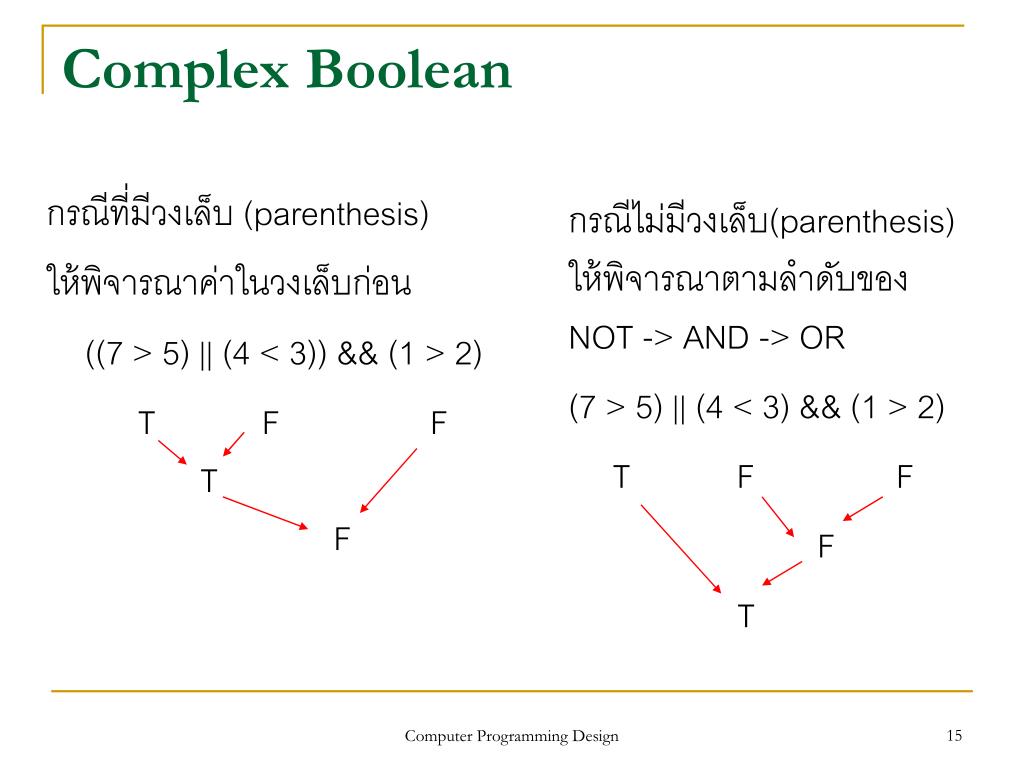 Complex Boolean

กรณีที่มีวงเล็บ (parenthesis) ให้พิจารณาค่าในวงเล็บก่อน

((7 > 5) || (4 < 3)) && (1 > 2)

T F F

T

F

กรณีไม่มีวงเล็บ(parenthesis) ให้พิจารณาตามลำดับของ NOT -> AND -> OR

(7 > 5) || (4 < 3) && (1 > 2)

T F F

F

T

Computer Programming Design

15